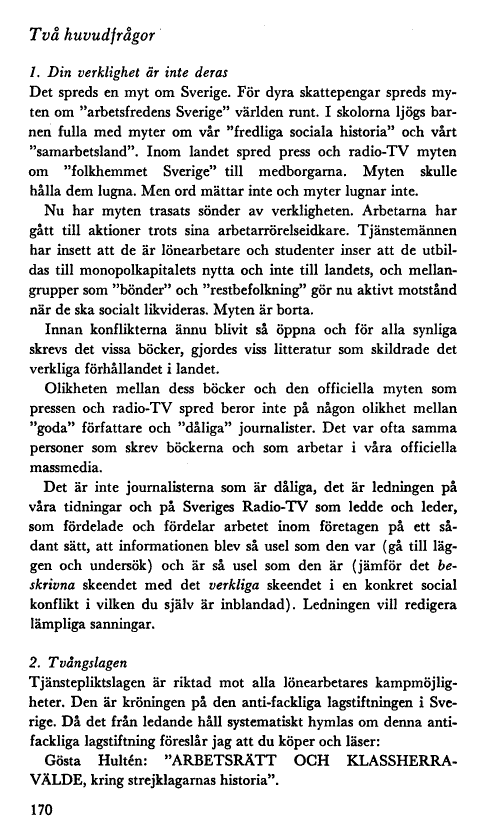 Två huvudfrågor

1. Din verklighet är inte deras
Det spreds en myt om Sverige. För dyra skattepengar spreds myten om "arbetsfredens Sverige" världen runt. I skolorna ljögs barnen fulla med myter om vår "fredliga sociala historia" och vårt "samarbetsland". Inom landet spred press och radio-TV myten om "folkhemmet Sverige" till medborgarna. Myten skulle hålla dem lugna. Men ord mättar inte och myter lugnar inte.

Nu har myten trasats sönder av verkligheten. Arbetarna har gått till aktioner trots sina arbetarrörelseidkare. Tjänstemännen har insett att de är lönearbetare och studenter inser att de utbildas till monopolkapitalets nytta och inte till landets, och mellangrupper som "bönder" och "restbefolkning" gör nu aktivt motstånd när de ska socialt likvideras. Myten är borta.

Innan konflikterna ännu blivit så öppna och för alla synliga skrevs det vissa böcker, gjordes viss litteratur som skildrade det verkliga förhållandet i landet.

Olikheten mellan dess böcker och den officiella myten som pressen och radio-TV spred beror inte på någon olikhet mellan "goda" författare och "dåliga" journalister. Det var ofta samma personer som skrev böckerna och som arbetar i våra officiella massmedia.

Det är inte journalisterna som är dåliga, det är ledningen på våra tidningar och på Sveriges Radio-TV som ledde och leder, som fördelade och fördelar arbetet inom företagen på ett sådant sätt, att informationen blev så usel som den var (gå till läggen och undersök) och är så usel som den är (jämför det beskrivna skeendet med det verkliga skeendet i en konkret social konflikt i vilken du själv är inblandad). Ledningen vill redigera lämpliga sanningar.

2. Tvångslagen
Tjänstepliktslagen är riktad mot alla lönearbetares kampmöjligheter. Den är kröningen på den anti-fackliga lagstiftningen i Sverige. Då det från ledande håll systematiskt hymlas om denna antifackliga lagstiftning föreslår jag att du köper och läser:

Gösta Hultén: "ARBETSRÄTT OCH KLASSHERRAVÄLDE, kring strejklagarnas historia".

170